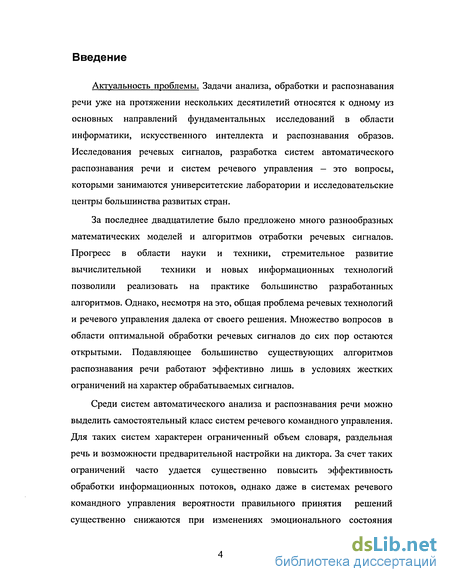 Введение

Актуальность проблемы. Задачи анализа, обработки и распознавания речи уже на протяжении нескольких десятилетий относятся к одному из основных направлений фундаментальных исследований в области информатики, искусственного интеллекта и распознавания образов. Исследования речевых сигналов, разработка систем автоматического распознавания речи и систем речевого управления – это вопросы, которыми занимаются университетские лаборатории и исследовательские центры большинства развитых стран.

За последнее двадцатилетие было предложено много разнообразных математических моделей и алгоритмов отработки речевых сигналов. Прогресс в области науки и техники, стремительное развитие вычислительной техники и новых информационных технологий позволили реализовать на практике большинство разработанных алгоритмов. Однако, несмотря на это, общая проблема речевых технологий и речевого управления далека от своего решения. Множество вопросов в области оптимальной обработки речевых сигналов до сих пор остаются открытыми. Подавляющее большинство существующих алгоритмов распознавания речи работают эффективно лишь в условиях жестких ограничений на характер обрабатываемых сигналов.

Среди систем автоматического анализа и распознавания речи можно выделить самостоятельный класс систем речевого командного управления. Для таких систем характерен ограниченный объем словаря, раздельная речь и возможности предварительной настройки на диктора. За счет таких ограничений часто удается существенно повысить эффективность обработки информационных потоков, однако даже в системах речевого командного управления вероятности правильного принятия решений существенно снижаются при изменениях эмоционального состояния

4

dsLib.net
библиотека диссертаций